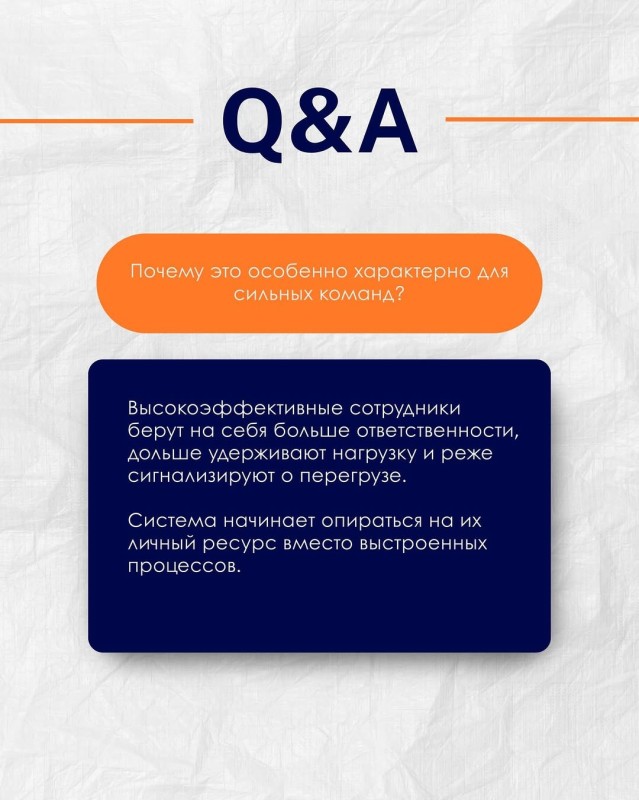 Q&A

Почему это особенно характерно для сильных команд?

Высокоэффективные сотрудники берут на себя больше ответственности, дольше удерживают нагрузку и реже сигнализируют о перегрузе.

Система начинает опираться на их личный ресурс вместо выстроенных процессов.